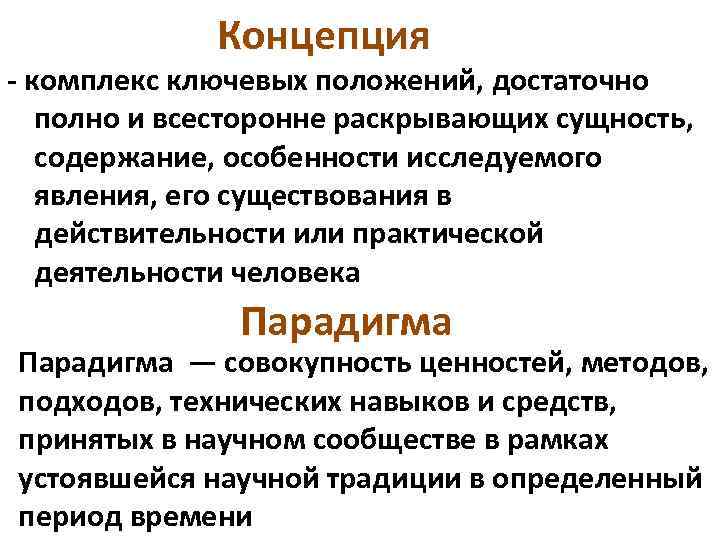 Концепция

- комплекс ключевых положений, достаточно полно и всесторонне раскрывающих сущность, содержание, особенности исследуемого явления, его существования в действительности или практической деятельности человека

Парадигма

Парадигма — совокупность ценностей, методов, подходов, технических навыков и средств, принятых в научном сообществе в рамках устоявшейся научной традиции в определенный период времени